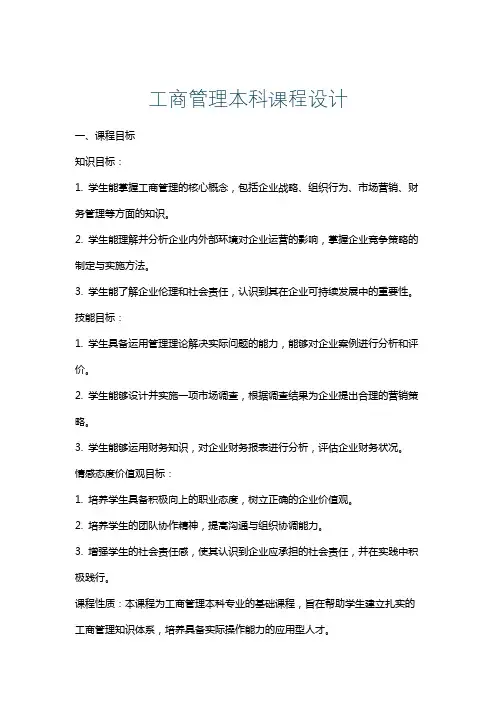 工商管理本科课程设计

一、课程目标

知识目标：

1. 学生能掌握工商管理的核心概念，包括企业战略、组织行为、市场营销、财务管理等方面的知识。

2. 学生能理解并分析企业内外部环境对企业运营的影响，掌握企业竞争策略的制定与实施方法。

3. 学生能了解企业伦理和社会责任，认识到其在企业可持续发展中的重要性。

技能目标：

1. 学生具备运用管理理论解决实际问题的能力，能够对企业案例进行分析和评价。

2. 学生能够设计并实施一项市场调查，根据调查结果为企业提出合理的营销策略。

3. 学生能够运用财务知识，对企业财务报表进行分析，评估企业财务状况。

情感态度价值观目标：

1. 培养学生具备积极向上的职业态度，树立正确的企业价值观。

2. 培养学生的团队协作精神，提高沟通与组织协调能力。

3. 增强学生的社会责任感，使其认识到企业应承担的社会责任，并在实践中积极践行。

课程性质：本课程为工商管理本科专业的基础课程，旨在帮助学生建立扎实的工商管理知识体系，培养具备实际操作能力的应用型人才。